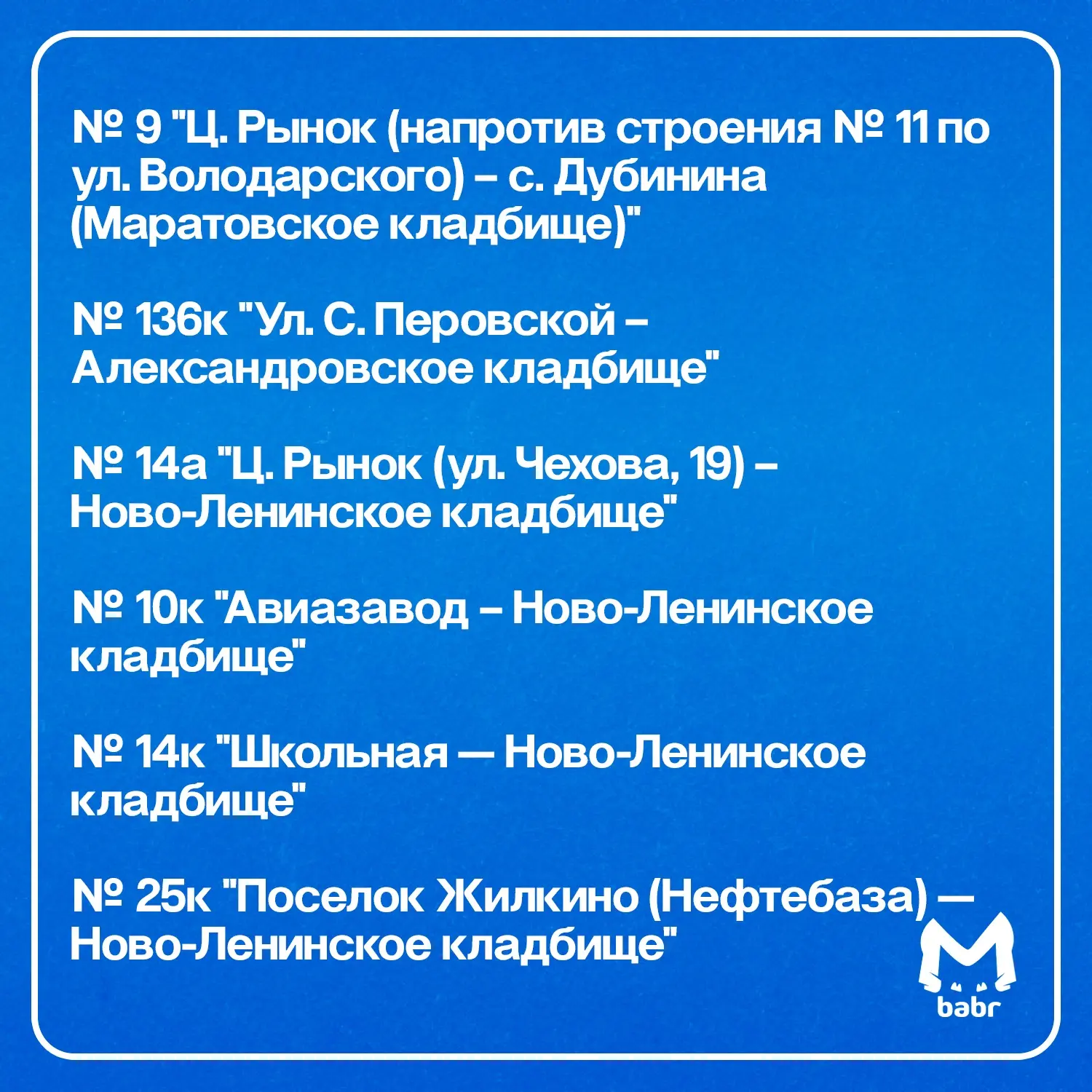 № 9 "Ц. Рынок (напротив строения № 11 по ул. Володарского) – с. Дубинина (Маратовское кладбище)"

№ 136к "Ул. С. Перовской – Александровское кладбище"

№ 14а "Ц. Рынок (ул. Чехова, 19) – Ново-Ленинское кладбище"

№ 10к "Авиазавод – Ново-Ленинское кладбище"

№ 14к "Школьная — Ново-Ленинское кладбище"

№ 25к "Поселок Жилкино (Нефтебаза) — Ново-Ленинское кладбище"

babr